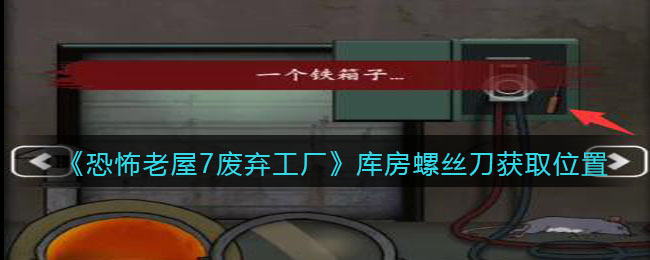 一个铁箱子…

《恐怖老屋7废弃工厂》库房螺丝刀获取位置